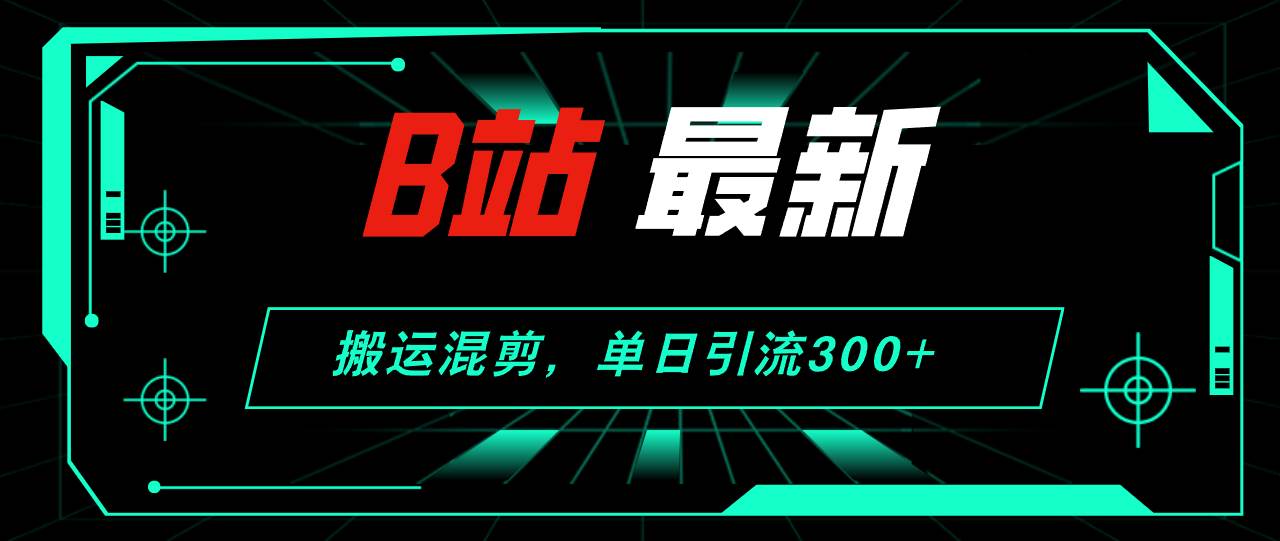 B站 最新

搬运混剪，单日引流300+